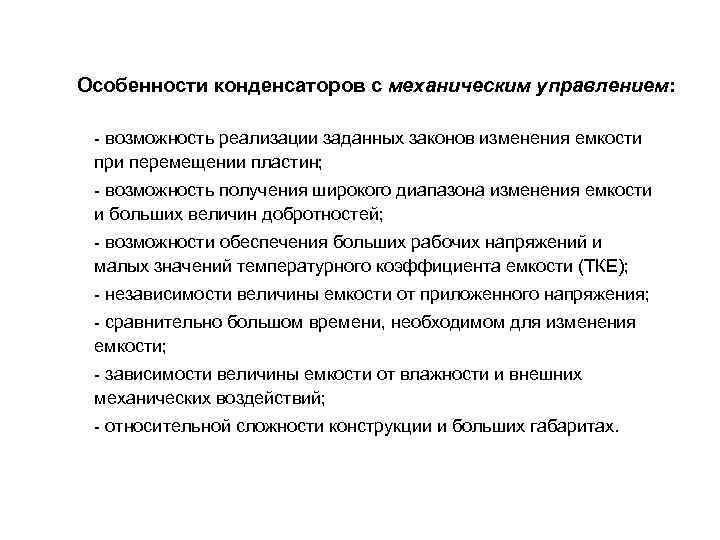 Особенности конденсаторов с механическим управлением:

- возможность реализации заданных законов изменения емкости при перемещении пластин;

- возможность получения широкого диапазона изменения емкости и больших величин добротностей;

- возможности обеспечения больших рабочих напряжений и малых значений температурного коэффициента емкости (ТКЕ);

- независимости величины емкости от приложенного напряжения;

- сравнительно большом времени, необходимом для изменения емкости;

- зависимости величины емкости от влажности и внешних механических воздействий;

- относительной сложности конструкции и больших габаритах.